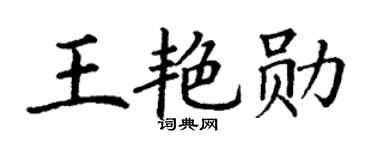 王艳勋

词典网